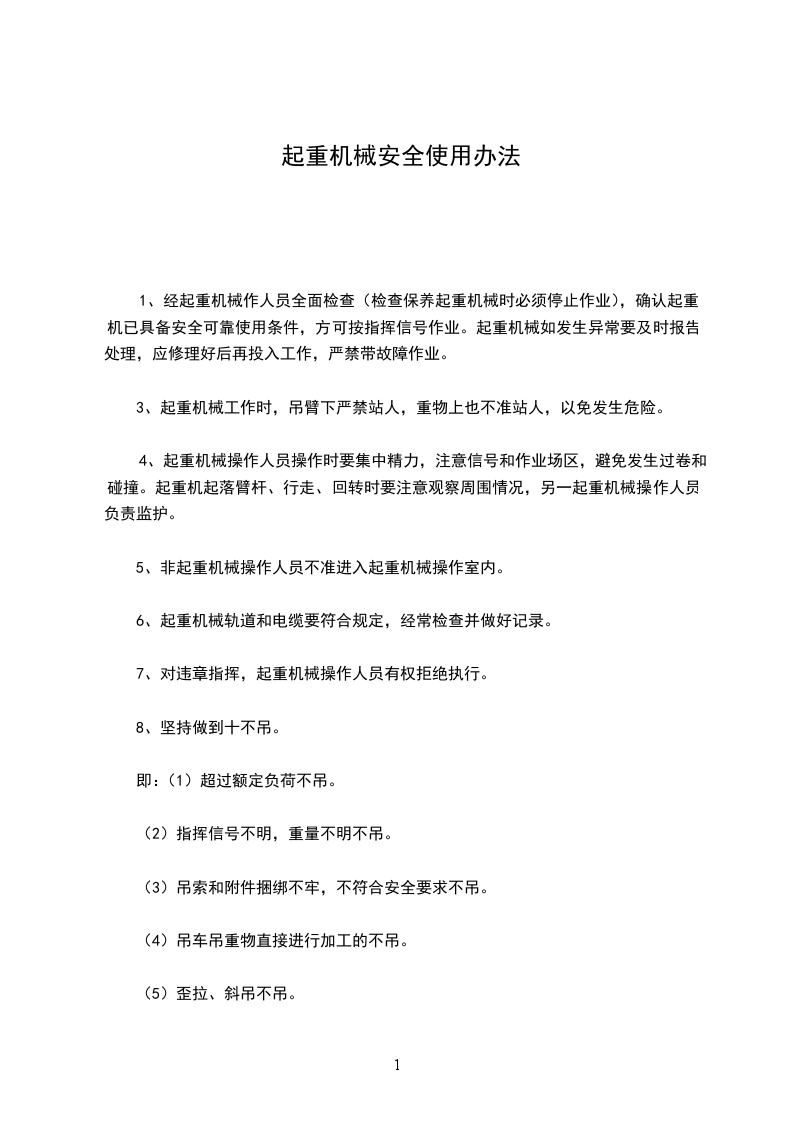 起重机械安全使用办法

1、经起重机械作人员全面检查（检查保养起重机械时必须停止作业），确认起重机已具备安全可靠使用条件，方可按指挥信号作业。起重机械如发生异常要及时报告处理，应修理好后再投入工作，严禁带故障作业。

3、起重机械工作时，吊臂下严禁站人，重物上也不准站人，以免发生危险。

4、起重机械操作人员操作时要集中精力，注意信号和作业场区，避免发生过卷和碰撞。起重机起落臂杆、行走、回转时要注意观察周围情况，另一起重机械操作人员负责监护。

5、非起重机械操作人员不准进入起重机械操作室内。

6、起重机械轨道和电缆要符合规定，经常检查并做好记录。

7、对违章指挥，起重机械操作人员有权拒绝执行。

8、坚持做到十不吊。

即：（1）超过额定负荷不吊。

（2）指挥信号不明，重量不明不吊。

（3）吊索和附件捆绑不牢，不符合安全要求不吊。

（4）吊车吊重物直接进行加工的不吊。

（5）歪拉、斜吊不吊。

1